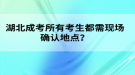 湖北成考所有考生都需现场确认地点?